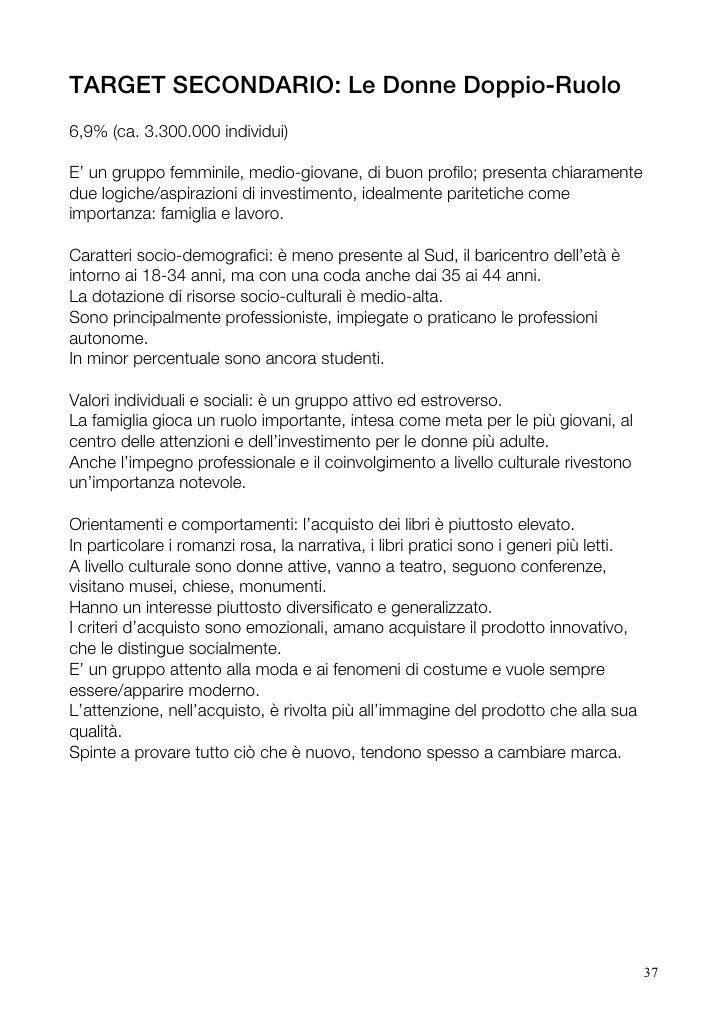 TARGET SECONDARIO: Le Donne Doppio-Ruolo

6,9% (ca. 3.300.000 individui)

E' un gruppo femminile, medio-giovane, di buon profilo; presenta chiaramente due logiche/aspirazioni di investimento, idealmente paritetiche come importanza: famiglia e lavoro.

Caratteri socio-demografici: è meno presente al Sud, il baricentro dell'età è intorno ai 18-34 anni, ma con una coda anche dai 35 ai 44 anni.
La dotazione di risorse socio-culturali è medio-alta.
Sono principalmente professioniste, impiegate o praticano le professioni autonome.
In minor percentuale sono ancora studenti.

Valori individuali e sociali: è un gruppo attivo ed estroverso.
La famiglia gioca un ruolo importante, intesa come meta per le più giovani, al centro delle attenzioni e dell'investimento per le donne più adulte.
Anche l'impegno professionale e il coinvolgimento a livello culturale rivestono un'importanza notevole.

Orientamenti e comportamenti: l'acquisto dei libri è piuttosto elevato.
In particolare i romanzi rosa, la narrativa, i libri pratici sono i generi più letti.
A livello culturale sono donne attive, vanno a teatro, seguono conferenze, visitano musei, chiese, monumenti.
Hanno un interesse piuttosto diversificato e generalizzato.
I criteri d'acquisto sono emozionali, amano acquistare il prodotto innovativo, che le distingue socialmente.
E' un gruppo attento alla moda e ai fenomeni di costume e vuole sempre essere/apparire moderno.
L'attenzione, nell'acquisto, è rivolta più all'immagine del prodotto che alla sua qualità.
Spinte a provare tutto ciò che è nuovo, tendono spesso a cambiare marca.

37